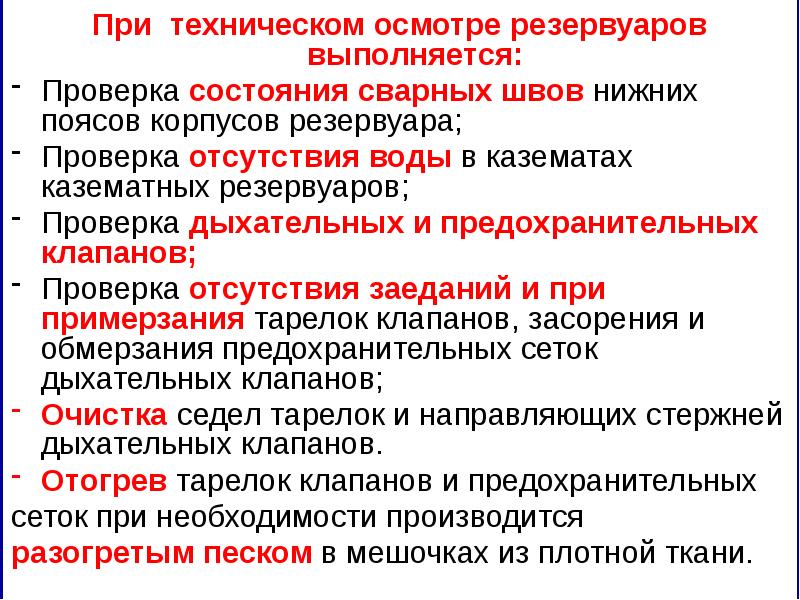 При техническом осмотре резервуаров выполняется:

- Проверка состояния сварных швов нижних поясов корпусов резервуара;

- Проверка отсутствия воды в казематах казематных резервуаров;

- Проверка дыхательных и предохранительных клапанов;

- Проверка отсутствия заеданий и при примерзания тарелок клапанов, засорения и обмерзания предохранительных сеток дыхательных клапанов;

- Очистка седел тарелок и направляющих стержней дыхательных клапанов.

- Отогрев тарелок клапанов и предохранительных сеток при необходимости производится разогретым песком в мешочках из плотной ткани.